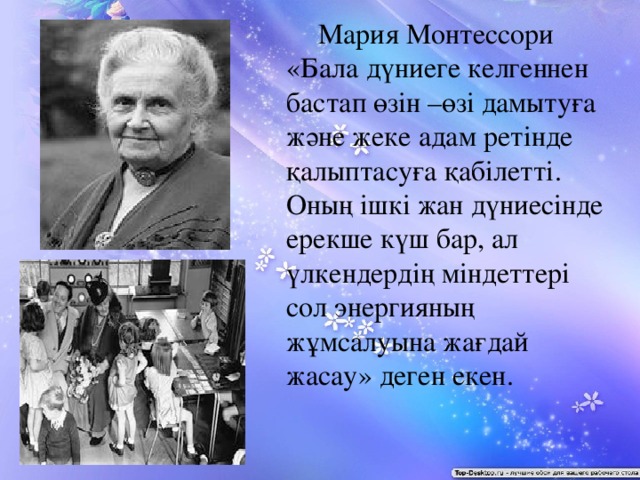 Мария Монтессори
«Бала дүниеге келгеннен бастап өзін –өзі дамытуға және жеке адам ретінде қалыптасуға қабілетті. Оның ішкі жан дүниесінде ерекше күш бар, ал үлкендердің міндеттері сол энергияның жұмсалуына жағдай жасау» деген екен.

Top-Desktop.ru - лучшие обои для вашего рабочего стола